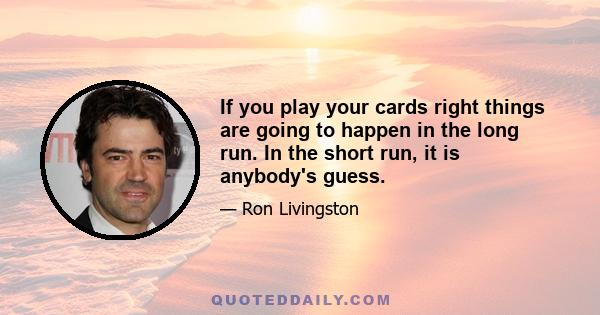 If you play your cards right things are going to happen in the long run. In the short run, it is anybody's guess.

— Ron Livingston

QUOTEDDAILY.COM